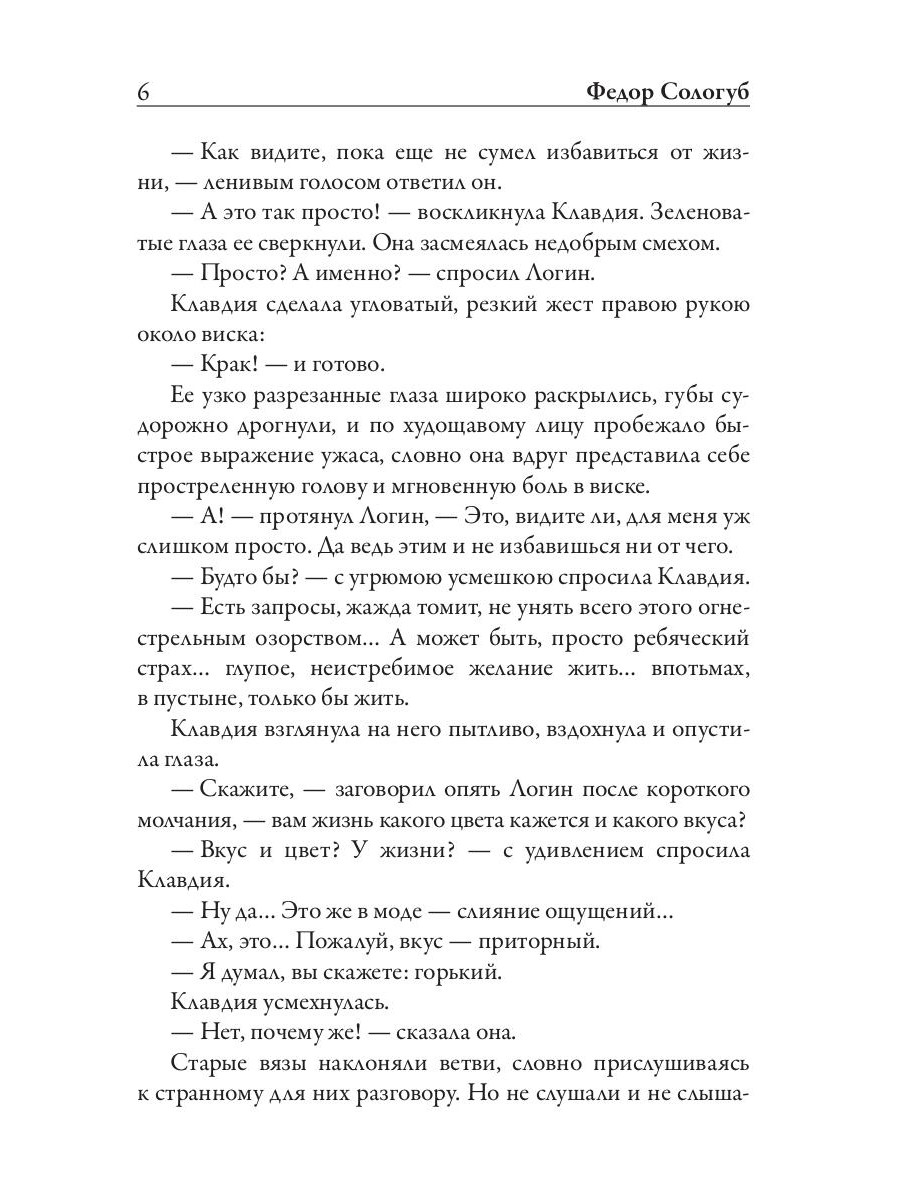 6 Федор Сологуб

— Как видите, пока еще не сумел избавиться от жизни, — ленивым голосом ответил он.

— А это так просто! — воскликнула Клавдия. Зеленоватые глаза ее сверкнули. Она засмеялась недобрым смехом.

— Просто? А именно? — спросил Логин.

Клавдия сделала угловатый, резкий жест правою рукою около виска:

— Крак! — и готово.

Ее узко разрезанные глаза широко раскрылись, губы судорожно дрогнули, и по худощавому лицу пробежало быстрое выражение ужаса, словно она вдруг представила себе простреленную голову и мгновенную боль в виске.

— А! — протянул Логин, — Это, видите ли, для меня уж слишком просто. Да ведь этим и не избавишься ни от чего.

— Будто бы? — с угрюмою усмешкою спросила Клавдия.

— Есть запросы, жажда томит, не унять всего этого огнестрельным озорством... А может быть, просто ребяческий страх... глупое, неистребимое желание жить... впотьмах, в пустыне, только бы жить.

Клавдия взглянула на него пытливо, вздохнула и опустила глаза.

— Скажите, — заговорил опять Логин после короткого молчания, — вам жизнь какого цвета кажется и какого вкуса?

— Вкус и цвет? У жизни? — с удивлением спросила Клавдия.

— Ну да... Это же в моде — слияние ощущений...

— Ах, это... Пожалуй, вкус — приторный.

— Я думал, вы скажете: горький.

Клавдия усмехнулась.

— Нет, почему же! — сказала она.

Старые вязы наклоняли ветви, словно прислушиваясь к странному для них разговору. Но не слушали и не слыша-